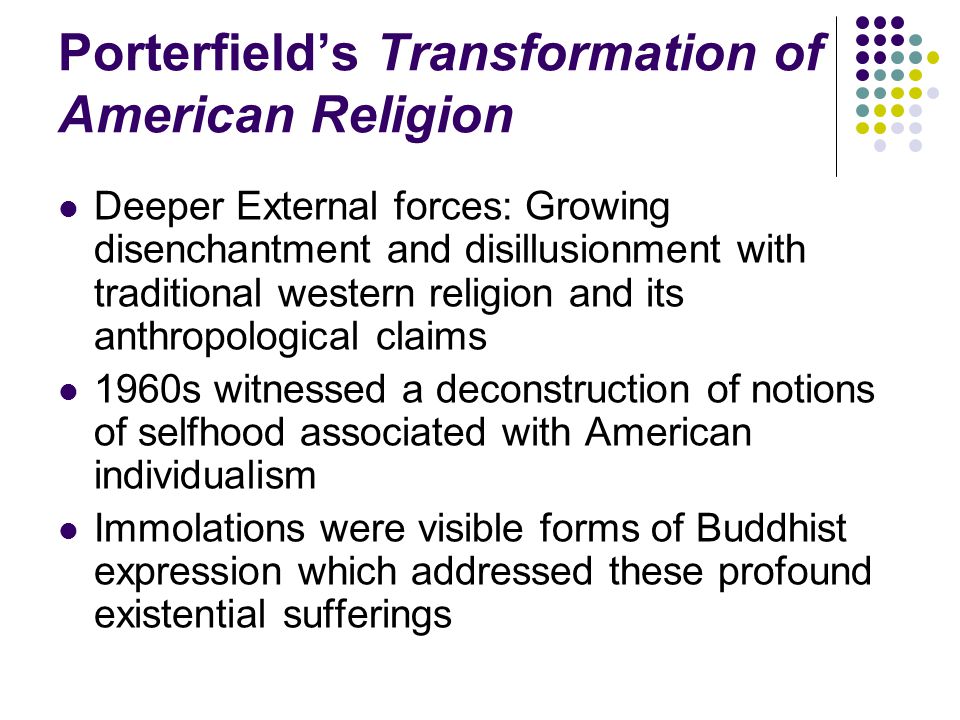 Porterfield's Transformation of American Religion

- Deeper External forces: Growing disenchantment and disillusionment with traditional western religion and its anthropological claims
- 1960s witnessed a deconstruction of notions of selfhood associated with American individualism
- Immolations were visible forms of Buddhist expression which addressed these profound existential sufferings